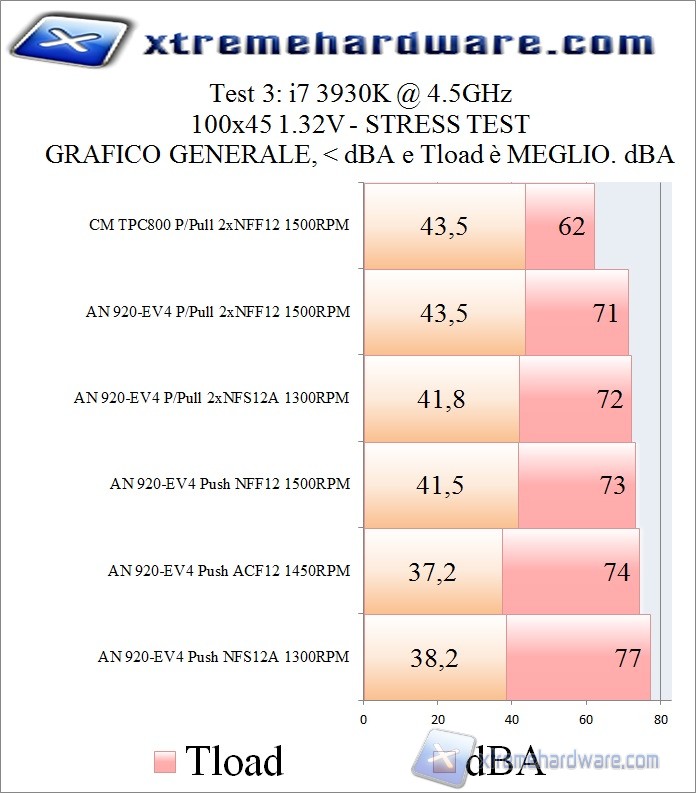 xtremehardware.com

Test 3: i7 3930K @ 4.5GHz
100x45 1.32V - STRESS TEST
GRAFICO GENERALE, < dBA e Tload è MEGLIO. dBA

CM TPC800 P/Pull 2xNFF12 1500RPM 43,5 62
AN 920-EV4 P/Pull 2xNFF12 1500RPM 43,5 71
AN 920-EV4 P/Pull 2xNFS12A 1300RPM 41,8 72
AN 920-EV4 Push NFF12 1500RPM 41,5 73
AN 920-EV4 Push ACF12 1450RPM 37,2 74
AN 920-EV4 Push NFS12A 1300RPM 38,2 77

0 20 40 60 80

Tload dBA

xtremehardware.com